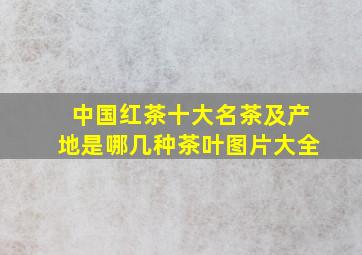 中国红茶十大名茶及产地是哪几种茶叶图片大全